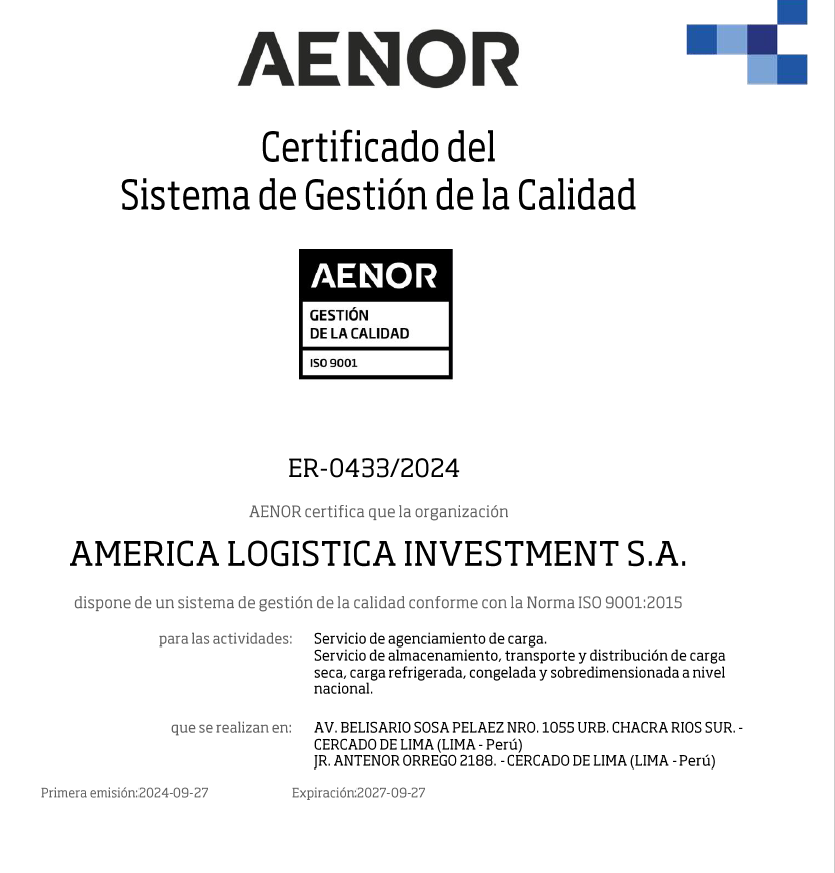 AENOR

Certificado del
Sistema de Gestión de la Calidad

AENOR
GESTIÓN
DE LA CALIDAD
ISO 9001

ER-0433/2024

AENOR certifica que la organización

AMERICA LOGISTICA INVESTMENT S.A.

dispone de un sistema de gestión de la calidad conforme con la Norma ISO 9001:2015

para las actividades: Servicio de agenciamiento de carga.
Servicio de almacenamiento, transporte y distribución de carga seca, carga refrigerada, congelada y sobredimensionada a nivel nacional.

que se realizan en: AV. BELISARIO SOSA PELAEZ NRO. 1055 URB. CHACRA RIOS SUR. - CERCADO DE LIMA (LIMA - Perú)
JR. ANTENOR ORREGO 2188. - CERCADO DE LIMA (LIMA - Perú)

Primera emisión:2024-09-27 Expiración:2027-09-27